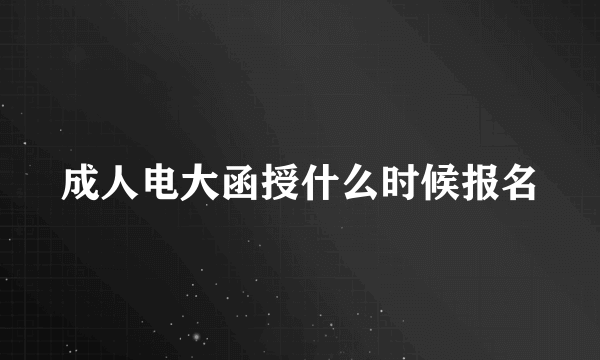 成人电大函授什么时候报名